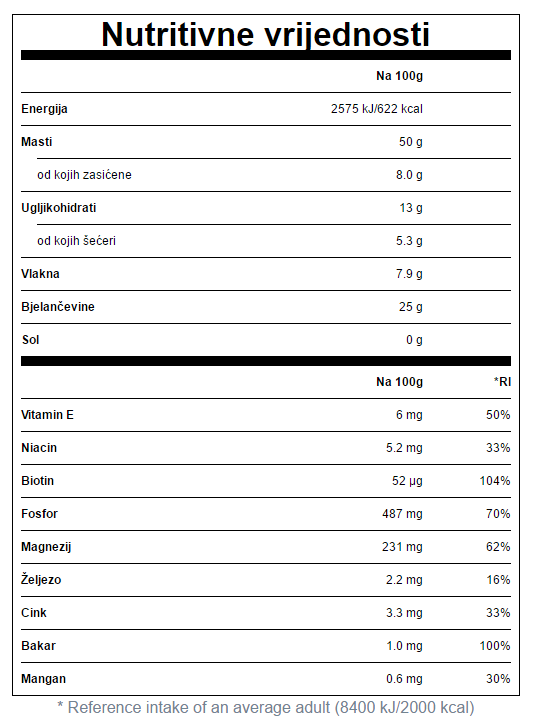 Nutritivne vrijednosti

| | Na 100g |
|---|---|
| Energija | 2575 kJ/622 kcal |
| Masti | 50 g |
| od kojih zasićene | 8.0 g |
| Ugljikohidrati | 13 g |
| od kojih šećeri | 5.3 g |
| Vlakna | 7.9 g |
| Bjelančevine | 25 g |
| Sol | 0 g |

| | Na 100g | *RI |
|---|---|---|
| Vitamin E | 6 mg | 50% |
| Niacin | 5.2 mg | 33% |
| Biotin | 52 µg | 104% |
| Fosfor | 487 mg | 70% |
| Magnezij | 231 mg | 62% |
| Željezo | 2.2 mg | 16% |
| Cink | 3.3 mg | 33% |
| Bakar | 1.0 mg | 100% |
| Mangan | 0.6 mg | 30% |

* Reference intake of an average adult (8400 kJ/2000 kcal)